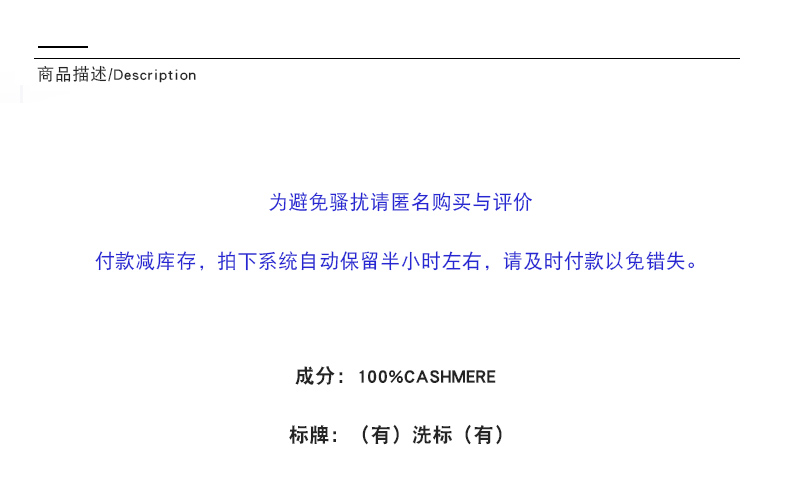 商品描述/Description

为避免骚扰请匿名购买与评价

付款减库存，拍下系统自动保留半小时左右，请及时付款以免错失。

成分：100%CASHMERE

标牌：（有）洗标（有）